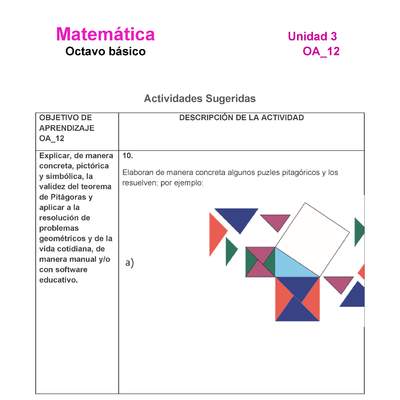 Matemática
Octavo básico

Unidad 3
OA_12

Actividades Sugeridas

| OBJETIVO DE APRENDIZAJE OA_12 | DESCRIPCIÓN DE LA ACTIVIDAD |
|---|---|
| Explicar, de manera concreta, pictórica y simbólica, la validez del teorema de Pitágoras y aplicar a la resolución de problemas geométricos y de la vida cotidiana, de manera manual y/o con software educativo. | 10. Elaboran de manera concreta algunos puzles pitagóricos y los resuelven: por ejemplo: a) |